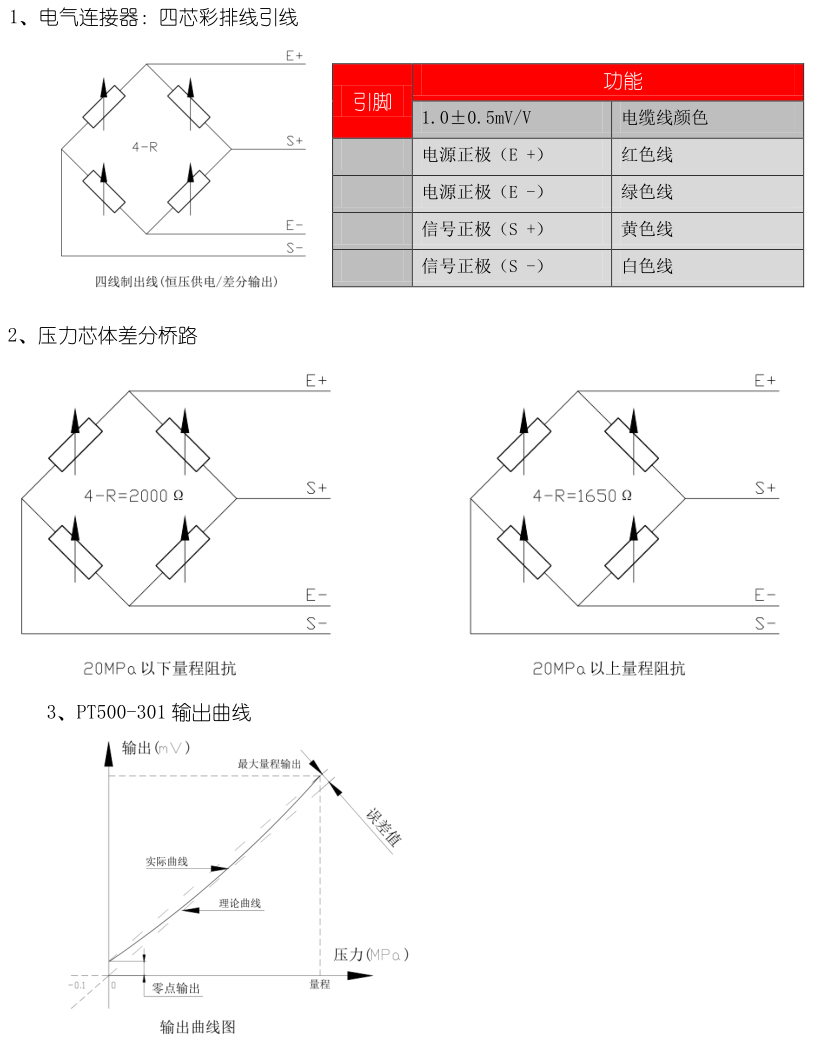 1、电气连接器：四芯彩排线引线

E+

4-R

S+

E-

S-

四线制出线（恒压供电/差分输出）

| 引脚 | 功能 | |
|---|---|---|
| | 1.0±0.5mV/V | 电缆线颜色 |
| | 电源正极（E +） | 红色线 |
| | 电源正极（E -） | 绿色线 |
| | 信号正极（S +） | 黄色线 |
| | 信号正极（S -） | 白色线 |

2、压力芯体差分桥路

E+

4-R=2000 Ω

S+

E-

S-

20MPa 以下量程阻抗

E+

4-R=1650 Ω

S+

E-

S-

20MPa 以上量程阻抗

3、PT500-301 输出曲线

输出(mV)

最大量程输出

误差值

实际曲线

理论曲线

压力(MPa)

-0.1

0

零点输出

量程

输出曲线图